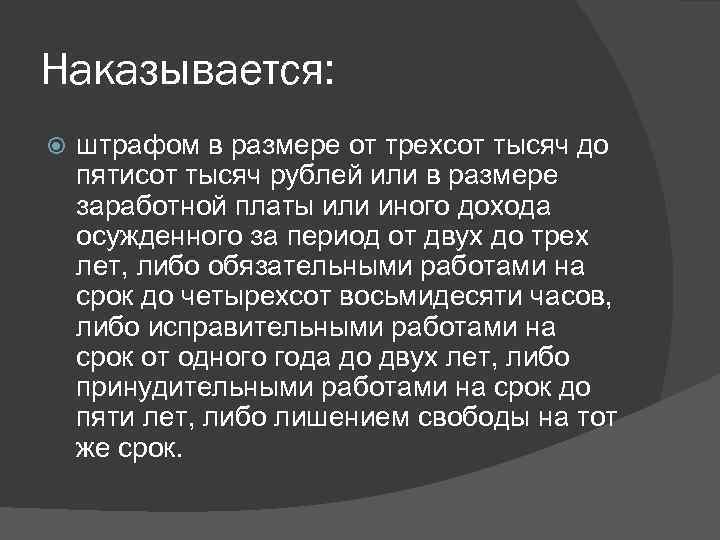 Наказывается:

штрафом в размере от трехсот тысяч до пятисот тысяч рублей или в размере заработной платы или иного дохода осужденного за период от двух до трех лет, либо обязательными работами на срок до четырехсот восьмидесяти часов, либо исправительными работами на срок от одного года до двух лет, либо принудительными работами на срок до пяти лет, либо лишением свободы на тот же срок.